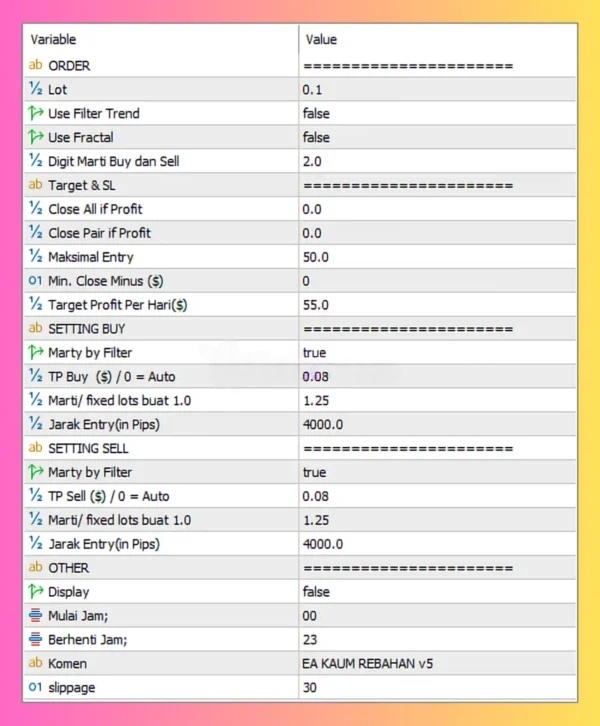 | Variable | Value |
|---|---|
| ab ORDER | ====================== |
| ½ Lot | 0.1 |
| Use Filter Trend | false |
| Use Fractal | false |
| ½ Digit Marti Buy dan Sell | 2.0 |
| ab Target & SL | ====================== |
| ½ Close All if Profit | 0.0 |
| ½ Close Pair if Profit | 0.0 |
| ½ Maksimal Entry | 50.0 |
| 01 Min. Close Minus ($) | 0 |
| ½ Target Profit Per Hari($) | 55.0 |
| ab SETTING BUY | ====================== |
| Marty by Filter | true |
| ½ TP Buy ($) / 0 = Auto | 0.08 |
| ½ Marti/ fixed lots buat 1.0 | 1.25 |
| ½ Jarak Entry(in Pips) | 4000.0 |
| ab SETTING SELL | ====================== |
| Marty by Filter | true |
| ½ TP Sell ($) / 0 = Auto | 0.08 |
| ½ Marti/ fixed lots buat 1.0 | 1.25 |
| ½ Jarak Entry(in Pips) | 4000.0 |
| ab OTHER | ====================== |
| Display | false |
| Mulai Jam; | 00 |
| Berhenti Jam; | 23 |
| ab Komen | EA KAUM REBAHAN v5 |
| 01 slippage | 30 |